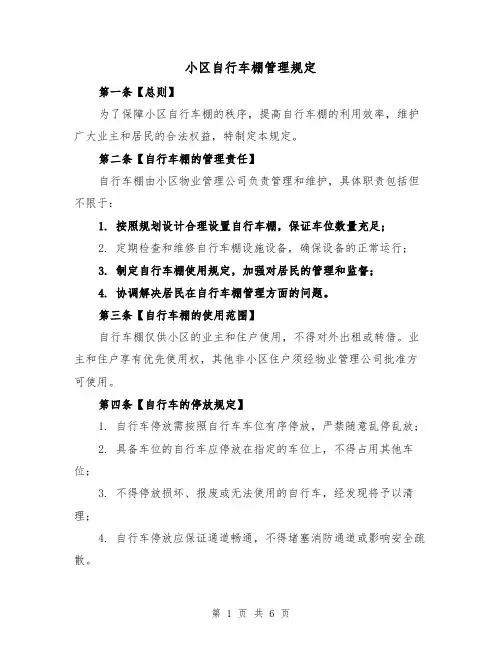 小区自行车棚管理规定

第一条【总则】

为了保障小区自行车棚的秩序，提高自行车棚的利用效率，维护广大业主和居民的合法权益，特制定本规定。

第二条【自行车棚的管理责任】

自行车棚由小区物业管理公司负责管理和维护，具体职责包括但不限于：

1. 按照规划设计合理设置自行车棚，保证车位数量充足；

2. 定期检查和维修自行车棚设施设备，确保设备的正常运行；

3. 制定自行车棚使用规定，加强对居民的管理和监督；

4. 协调解决居民在自行车棚管理方面的问题。

第三条【自行车棚的使用范围】

自行车棚仅供小区的业主和住户使用，不得对外出租或转借。业主和住户享有优先使用权，其他非小区住户须经物业管理公司批准方可使用。

第四条【自行车的停放规定】

1. 自行车停放需按照自行车车位有序停放，严禁随意乱停乱放；

2. 具备车位的自行车应停放在指定的车位上，不得占用其他车位；

3. 不得停放损坏、报废或无法使用的自行车，经发现将予以清理；

4. 自行车停放应保证通道畅通，不得堵塞消防通道或影响安全疏散。

第 1 页 共 6 页